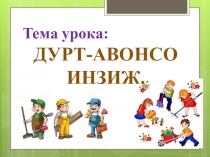 Тема урока:
ДУРТ-АВОНСО ИНЗИЖ.